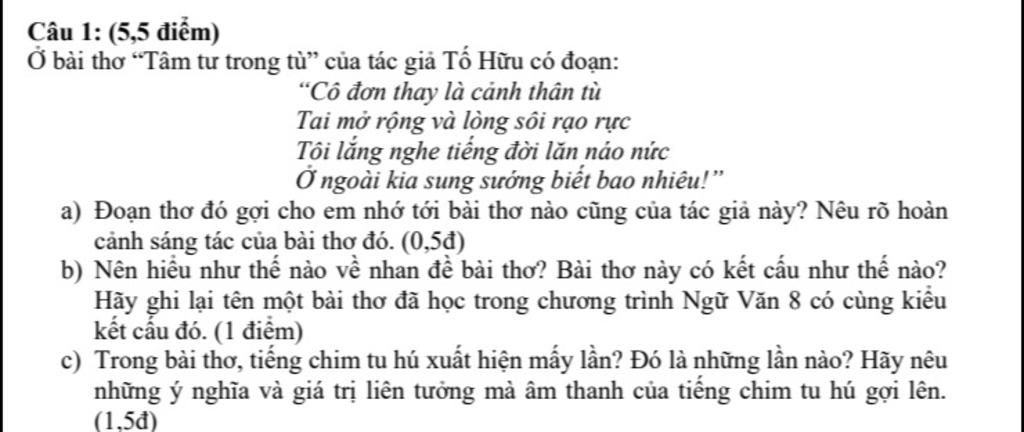 Câu 1: (5,5 điểm)

Ở bài thơ "Tâm tư trong tù" của tác giả Tố Hữu có đoạn:

"Cô đơn thay là cảnh thân tù
Tai mở rộng và lòng sôi rạo rực
Tôi lắng nghe tiếng đời lăn náo nức
Ở ngoài kia sung sướng biết bao nhiêu!"

a) Đoạn thơ đó gợi cho em nhớ tới bài thơ nào cũng của tác giả này? Nêu rõ hoàn cảnh sáng tác của bài thơ đó. (0,5đ)

b) Nên hiểu như thế nào về nhan đề bài thơ? Bài thơ này có kết cấu như thế nào? Hãy ghi lại tên một bài thơ đã học trong chương trình Ngữ Văn 8 có cùng kiểu kết cấu đó. (1 điểm)

c) Trong bài thơ, tiếng chim tu hú xuất hiện mấy lần? Đó là những lần nào? Hãy nêu những ý nghĩa và giá trị liên tưởng mà âm thanh của tiếng chim tu hú gợi lên. (1,5đ)